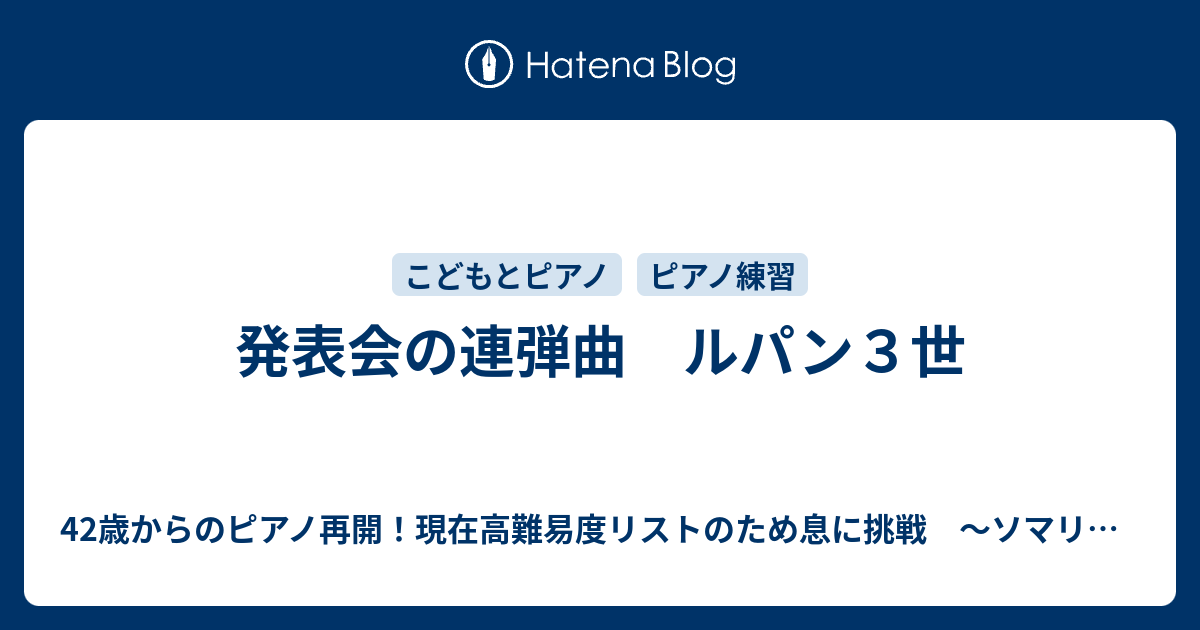 Hatena Blog

こどもとピアノ　ピアノ練習

発表会の連弾曲　ルパン３世

42歳からのピアノ再開！現在高難易度リストのため息に挑戦　〜ソマリ…